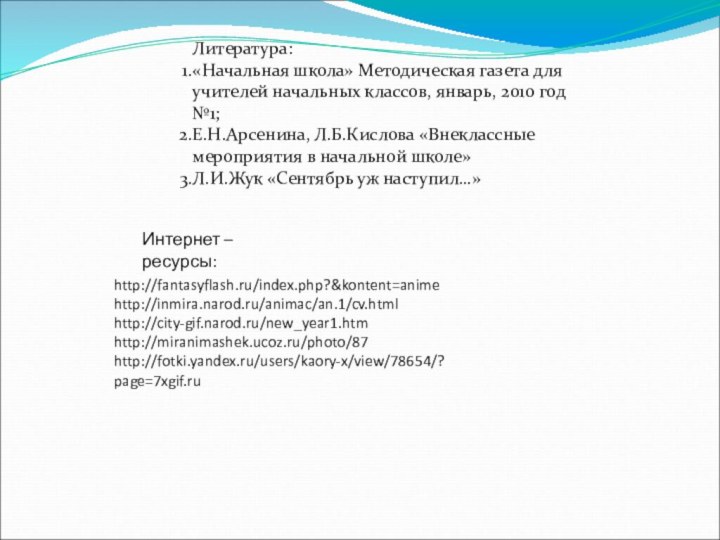 Литература:
1.«Начальная школа» Методическая газета для учителей начальных классов, январь, 2010 год №1;
2.Е.Н.Арсенина, Л.Б.Кислова «Внеклассные мероприятия в начальной школе»
3.Л.И.Жук «Сентябрь уж наступил…»

Интернет – ресурсы:

http://fantasyflash.ru/index.php?&kontent=anime
http://inmira.narod.ru/animac/an.1/cv.html
http://city-gif.narod.ru/new_year1.htm
http://miranimashek.ucoz.ru/photo/87
http://fotki.yandex.ru/users/kaory-x/view/78654/?page=7xgif.ru